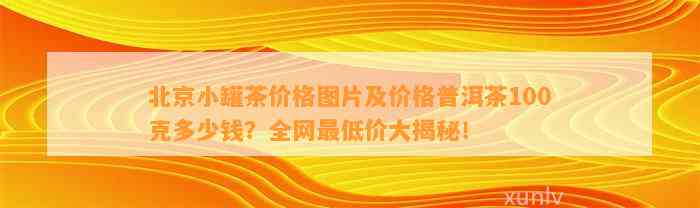 北京小罐茶价格图片及价格普洱茶100克多少钱？全网最低价大揭秘！

xunlv